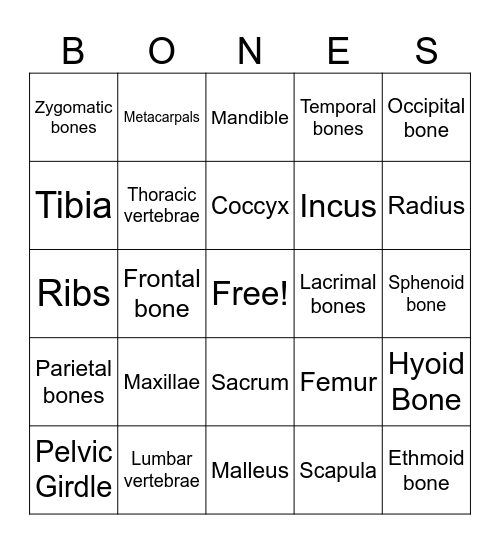 | B | O | N | E | S |
|---|---|---|---|---|
| Zygomatic bones | Metacarpals | Mandible | Temporal bones | Occipital bone |
| Tibia | Thoracic vertebrae | Coccyx | Incus | Radius |
| Ribs | Frontal bone | Free! | Lacrimal bones | Sphenoid bone |
| Parietal bones | Maxillae | Sacrum | Femur | Hyoid Bone |
| Pelvic Girdle | Lumbar vertebrae | Malleus | Scapula | Ethmoid bone |